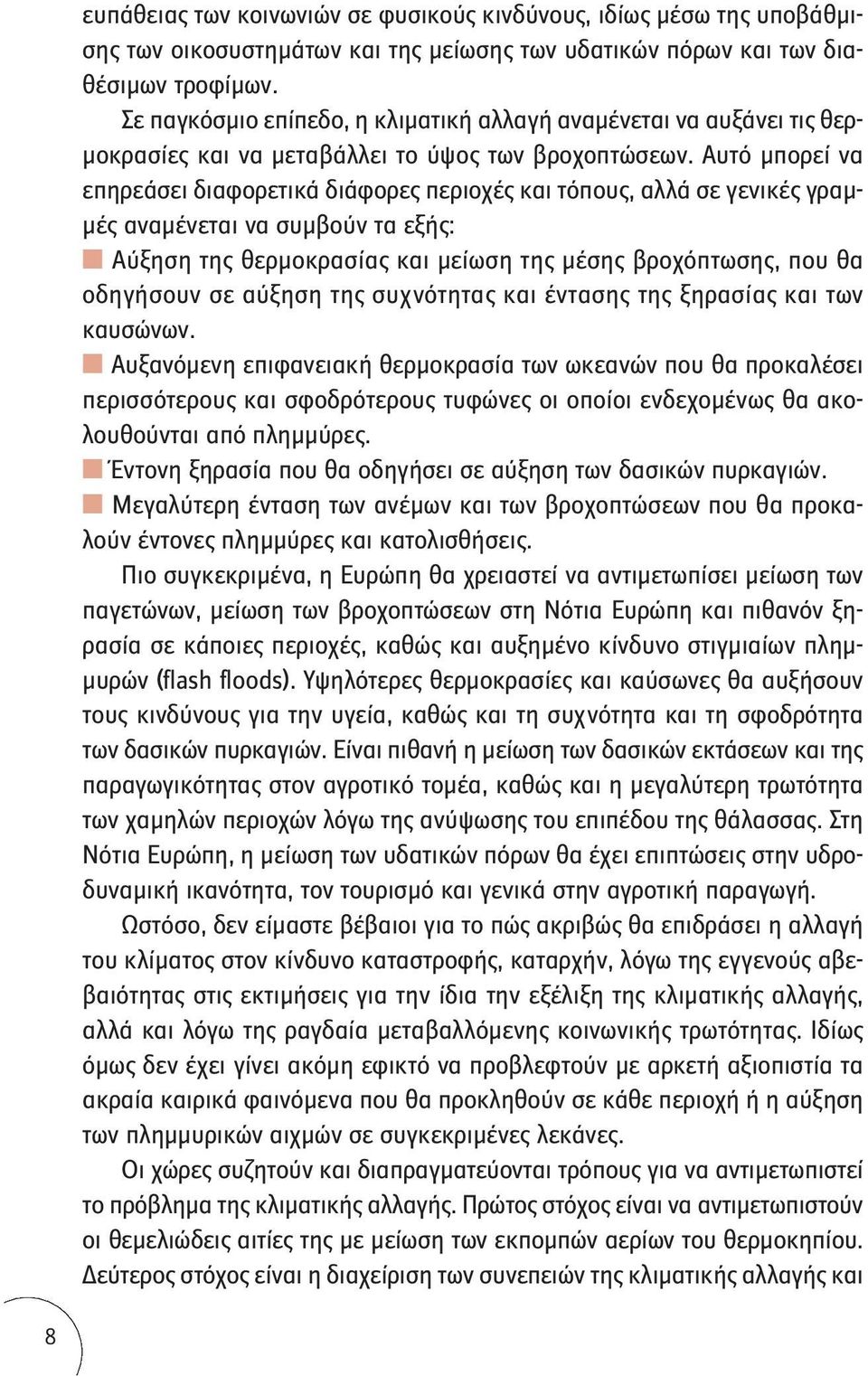 ευπάθειας των κοινωνιών σε φυσικούς κινδύνους, ιδίως μέσω της υποβάθμισης των οικοσυστημάτων και της μείωσης των υδατικών πόρων και των διαθέσιμων τροφίμων.

Σε παγκόσμιο επίπεδο, η κλιματική αλλαγή αναμένεται να αυξάνει τις θερμοκρασίες και να μεταβάλλει το ύψος των βροχοπτώσεων. Αυτό μπορεί να επηρεάσει διαφορετικά διάφορες περιοχές και τόπους, αλλά σε γενικές γραμμές αναμένεται να συμβούν τα εξής:

Αύξηση της θερμοκρασίας και μείωση της μέσης βροχόπτωσης, που θα οδηγήσουν σε αύξηση της συχνότητας και έντασης της ξηρασίας και των καυσώνων.

Αυξανόμενη επιφανειακή θερμοκρασία των ωκεανών που θα προκαλέσει περισσότερους και σφοδρότερους τυφώνες οι οποίοι ενδεχομένως θα ακολουθούνται από πλημμύρες.

Έντονη ξηρασία που θα οδηγήσει σε αύξηση των δασικών πυρκαγιών.

Μεγαλύτερη ένταση των ανέμων και των βροχοπτώσεων που θα προκαλούν έντονες πλημμύρες και κατολισθήσεις.

Πιο συγκεκριμένα, η Ευρώπη θα χρειαστεί να αντιμετωπίσει μείωση των παγετώνων, μείωση των βροχοπτώσεων στη Νότια Ευρώπη και πιθανόν ξηρασία σε κάποιες περιοχές, καθώς και αυξημένο κίνδυνο στιγμιαίων πλημμυρών (flash floods). Υψηλότερες θερμοκρασίες και καύσωνες θα αυξήσουν τους κινδύνους για την υγεία, καθώς και τη συχνότητα και τη σφοδρότητα των δασικών πυρκαγιών. Είναι πιθανή η μείωση των δασικών εκτάσεων και της παραγωγικότητας στον αγροτικό τομέα, καθώς και η μεγαλύτερη τρωτότητα των χαμηλών περιοχών λόγω της ανύψωσης του επιπέδου της θάλασσας. Στη Νότια Ευρώπη, η μείωση των υδατικών πόρων θα έχει επιπτώσεις στην υδροδυναμική ικανότητα, τον τουρισμό και γενικά στην αγροτική παραγωγή.

Ωστόσο, δεν είμαστε βέβαιοι για το πώς ακριβώς θα επιδράσει η αλλαγή του κλίματος στον κίνδυνο καταστροφής, καταρχήν, λόγω της εγγενούς αβεβαιότητας στις εκτιμήσεις για την ίδια την εξέλιξη της κλιματικής αλλαγής, αλλά και λόγω της ραγδαία μεταβαλλόμενης κοινωνικής τρωτότητας. Ιδίως όμως δεν έχει γίνει ακόμη εφικτό να προβλεφτούν με αρκετή αξιοπιστία τα ακραία καιρικά φαινόμενα που θα προκληθούν σε κάθε περιοχή ή η αύξηση των πλημμυρικών αιχμών σε συγκεκριμένες λεκάνες.

Οι χώρες συζητούν και διαπραγματεύονται τρόπους για να αντιμετωπιστεί το πρόβλημα της κλιματικής αλλαγής. Πρώτος στόχος είναι να αντιμετωπιστούν οι θεμελιώδεις αιτίες της με μείωση των εκπομπών αερίων του θερμοκηπίου. Δεύτερος στόχος είναι η διαχείριση των συνεπειών της κλιματικής αλλαγής και

8